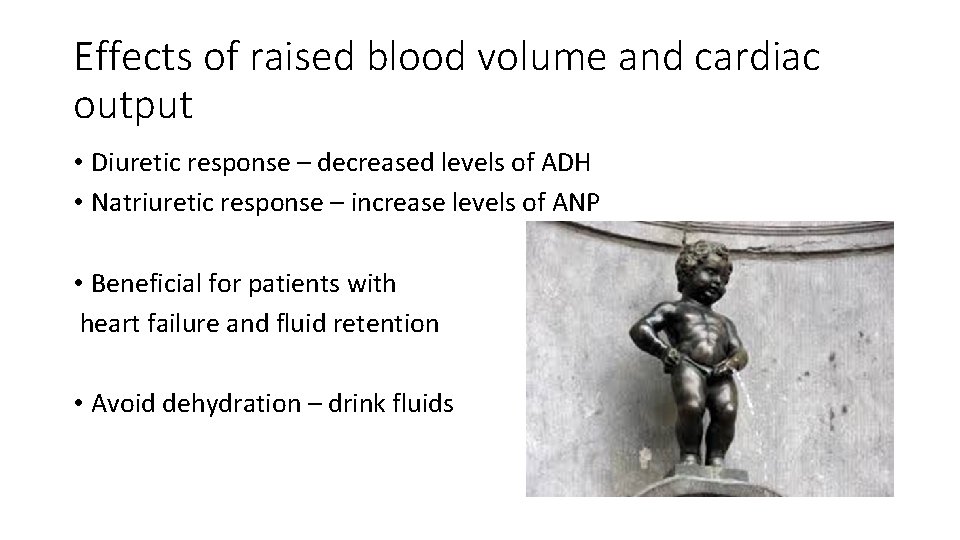 Effects of raised blood volume and cardiac output

• Diuretic response – decreased levels of ADH
• Natriuretic response – increase levels of ANP

• Beneficial for patients with heart failure and fluid retention

• Avoid dehydration – drink fluids